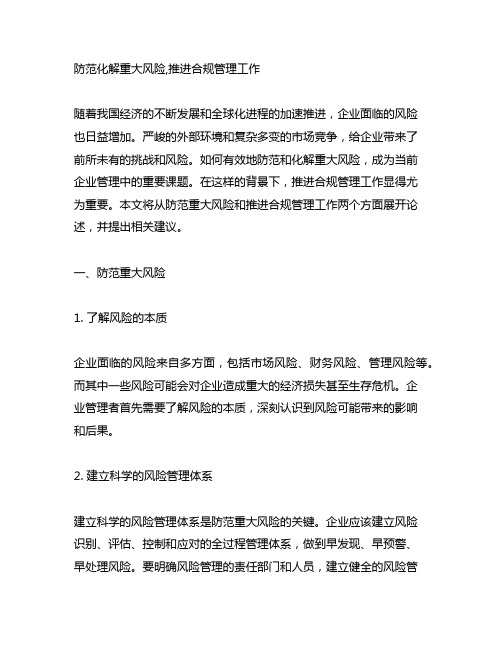 防范化解重大风险,推进合规管理工作

随着我国经济的不断发展和全球化进程的加速推进，企业面临的风险也日益增加。严峻的外部环境和复杂多变的市场竞争，给企业带来了前所未有的挑战和风险。如何有效地防范和化解重大风险，成为当前企业管理中的重要课题。在这样的背景下，推进合规管理工作显得尤为重要。本文将从防范重大风险和推进合规管理工作两个方面展开论述，并提出相关建议。

一、防范重大风险

1. 了解风险的本质

企业面临的风险来自多方面，包括市场风险、财务风险、管理风险等。而其中一些风险可能会对企业造成重大的经济损失甚至生存危机。企业管理者首先需要了解风险的本质，深刻认识到风险可能带来的影响和后果。

2. 建立科学的风险管理体系

建立科学的风险管理体系是防范重大风险的关键。企业应该建立风险识别、评估、控制和应对的全过程管理体系，做到早发现、早预警、早处理风险。要明确风险管理的责任部门和人员，建立健全的风险管